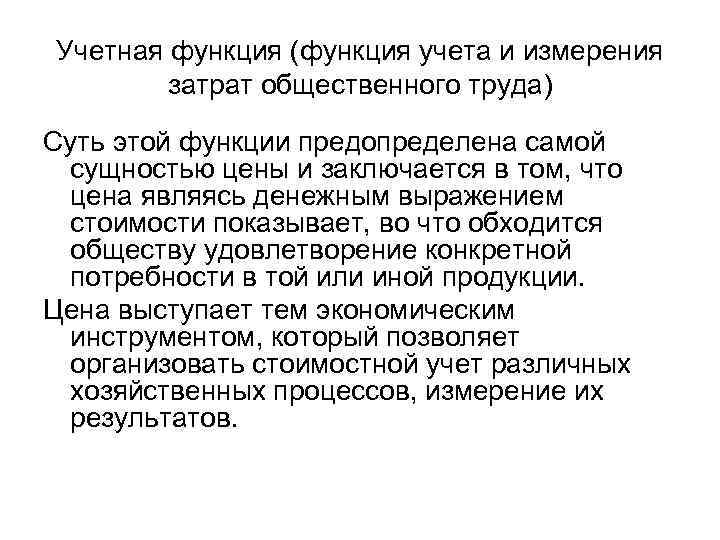 Учетная функция (функция учета и измерения затрат общественного труда)

Суть этой функции предопределена самой сущностью цены и заключается в том, что цена являясь денежным выражением стоимости показывает, во что обходится обществу удовлетворение конкретной потребности в той или иной продукции.

Цена выступает тем экономическим инструментом, который позволяет организовать стоимостной учет различных хозяйственных процессов, измерение их результатов.